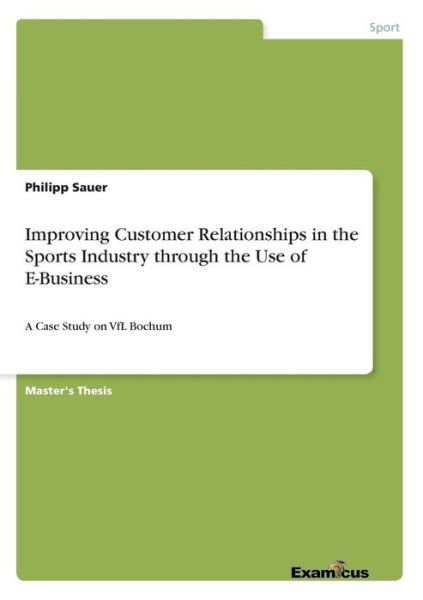 Sport

Philipp Sauer

Improving Customer Relationships in the Sports Industry through the Use of E-Business

A Case Study on VfL Bochum

Master's Thesis

Examicus